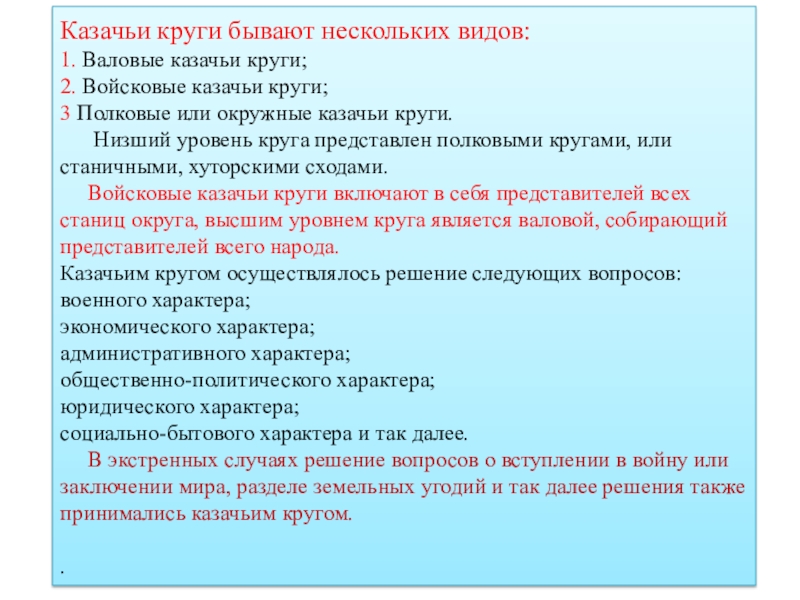 Казачьи круги бывают нескольких видов:
1. Валовые казачьи круги;
2. Войсковые казачьи круги;
3 Полковые или окружные казачьи круги.

Низший уровень круга представлен полковыми кругами, или станичными, хуторскими сходами.

Войсковые казачьи круги включают в себя представителей всех станиц округа, высшим уровнем круга является валовой, собирающий представителей всего народа.

Казачьим кругом осуществлялось решение следующих вопросов:
военного характера;
экономического характера;
административного характера;
общественно-политического характера;
юридического характера;
социально-бытового характера и так далее.

В экстренных случаях решение вопросов о вступлении в войну или заключении мира, разделе земельных угодий и так далее решения также принимались казачьим кругом.

.